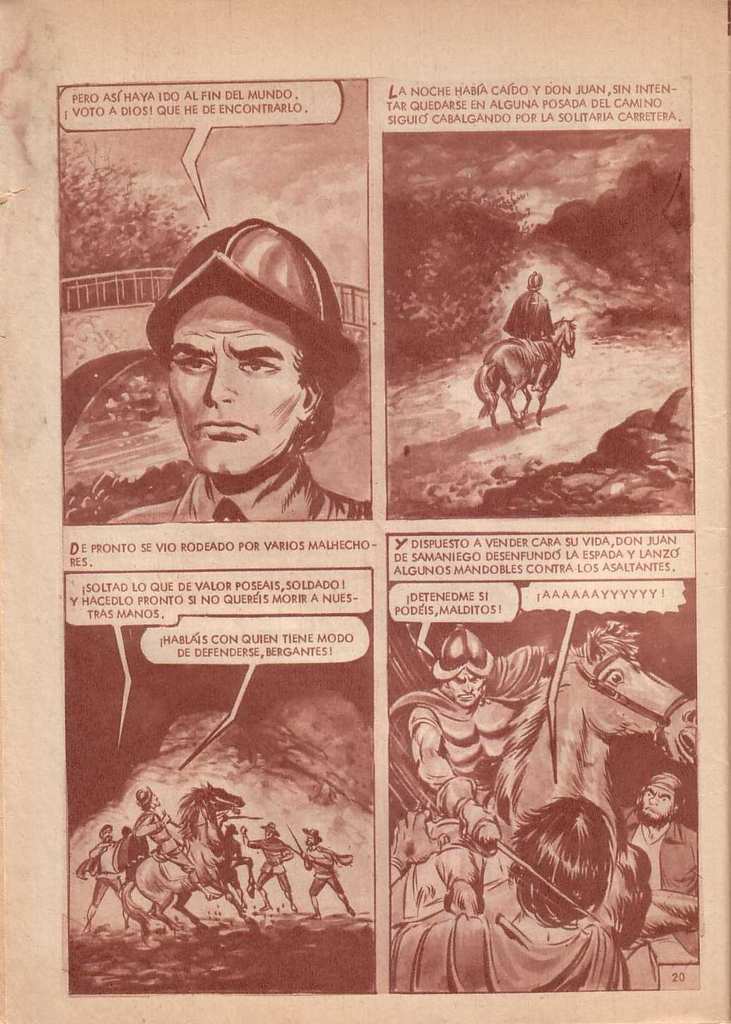 PERO ASÍ HAYA IDO AL FIN DEL MUNDO. ¡VOTO A DIOS! QUE HE DE ENCONTRARLO.

LA NOCHE HABÍA CAÍDO Y DON JUAN, SIN INTENTAR QUEDARSE EN ALGUNA POSADA DEL CAMINO SIGUIÓ CABALGANDO POR LA SOLITARIA CARRETERA.

DE PRONTO SE VIO RODEADO POR VARIOS MALHECHORES.

¡SOLTAD LO QUE DE VALOR POSEAIS, SOLDADO! Y HACEDLO PRONTO SI NO QUERÉIS MORIR A NUESTRAS MANOS.

¡HABLÁIS CON QUIEN TIENE MODO DE DEFENDERSE, BERGANTES!

Y DISPUESTO A VENDER CARA SU VIDA, DON JUAN DE SAMANIEGO DESENFUNDÓ LA ESPADA Y LANZÓ ALGUNOS MANDOBLES CONTRA LOS ASALTANTES.

¡DETENEDME SI PODÉIS, MALDITOS!

¡AAAAAAYYYYYY!

20